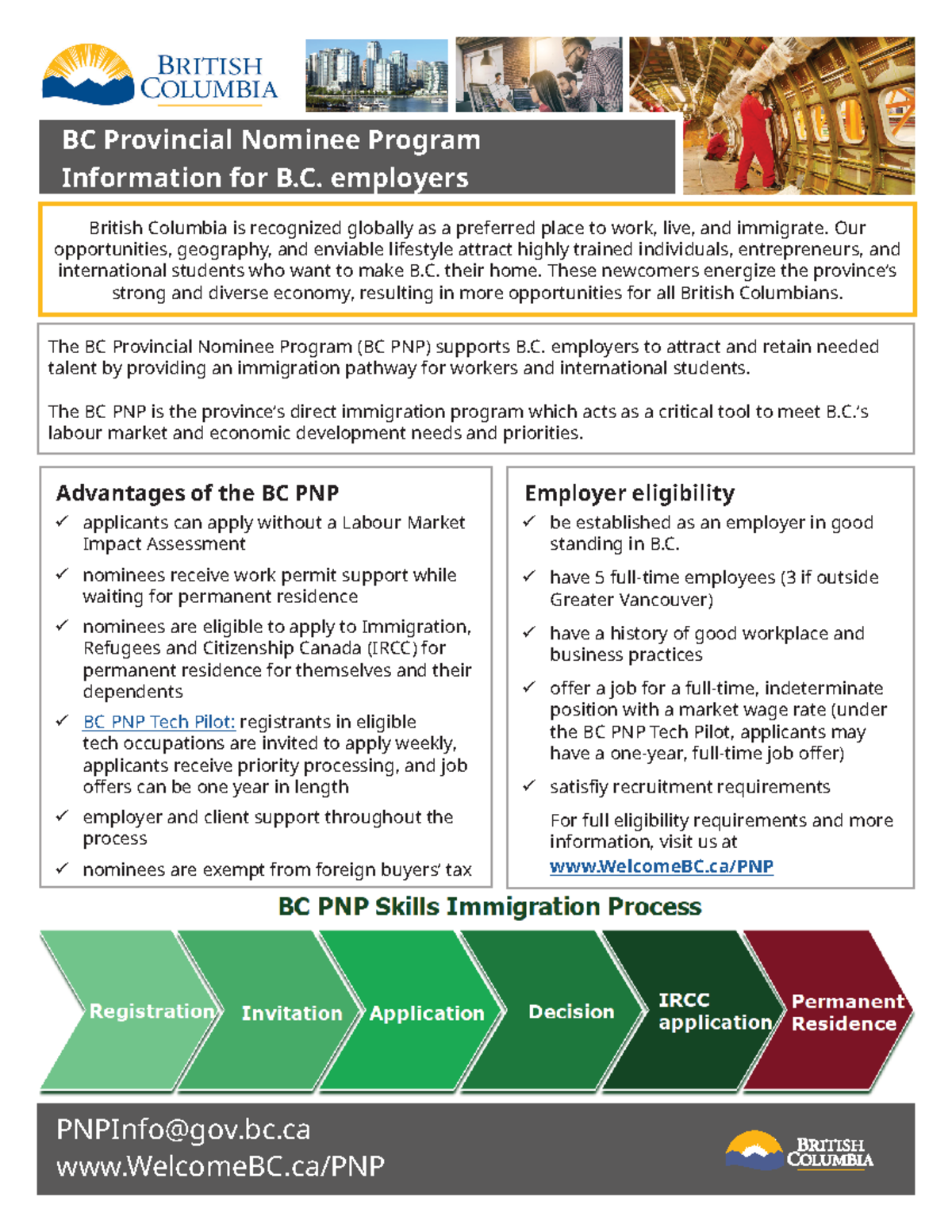 BRITISH COLUMBIA

BC Provincial Nominee Program
Information for B.C. employers

British Columbia is recognized globally as a preferred place to work, live, and immigrate. Our opportunities, geography, and enviable lifestyle attract highly trained individuals, entrepreneurs, and international students who want to make B.C. their home. These newcomers energize the province's strong and diverse economy, resulting in more opportunities for all British Columbians.

The BC Provincial Nominee Program (BC PNP) supports B.C. employers to attract and retain needed talent by providing an immigration pathway for workers and international students.

The BC PNP is the province's direct immigration program which acts as a critical tool to meet B.C.'s labour market and economic development needs and priorities.

Advantages of the BC PNP
✓ applicants can apply without a Labour Market Impact Assessment
✓ nominees receive work permit support while waiting for permanent residence
✓ nominees are eligible to apply to Immigration, Refugees and Citizenship Canada (IRCC) for permanent residence for themselves and their dependents
✓ BC PNP Tech Pilot: registrants in eligible tech occupations are invited to apply weekly, applicants receive priority processing, and job offers can be one year in length
✓ employer and client support throughout the process
✓ nominees are exempt from foreign buyers' tax

Employer eligibility
✓ be established as an employer in good standing in B.C.
✓ have 5 full-time employees (3 if outside Greater Vancouver)
✓ have a history of good workplace and business practices
✓ offer a job for a full-time, indeterminate position with a market wage rate (under the BC PNP Tech Pilot, applicants may have a one-year, full-time job offer)
✓ satisfiy recruitment requirements

For full eligibility requirements and more information, visit us at www.WelcomeBC.ca/PNP

BC PNP Skills Immigration Process

Registration
Invitation
Application
Decision
IRCC application
Permanent Residence

PNPInfo@gov.bc.ca
www.WelcomeBC.ca/PNP

BRITISH COLUMBIA